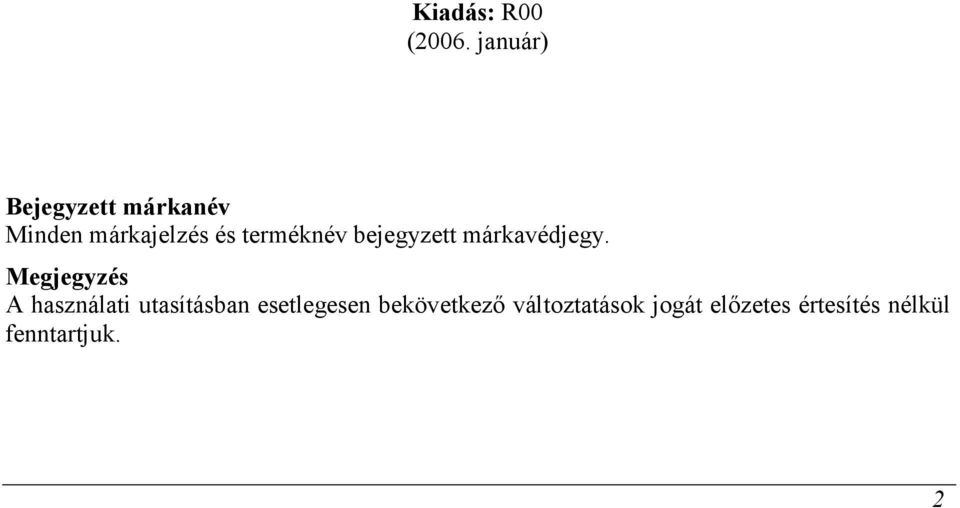 Kiadás: R00
(2006. január)

Bejegyzett márkanév
Minden márkajelzés és terméknév bejegyzett márkavédjegy.

Megjegyzés
A használati utasításban esetlegesen bekövetkező változtatások jogát előzetes értesítés nélkül fenntartjuk.

2